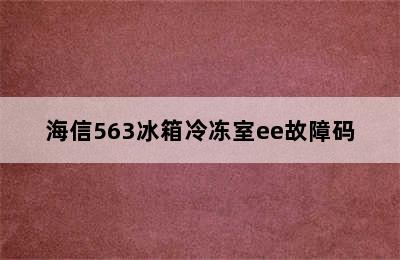 海信563冰箱冷冻室ee故障码